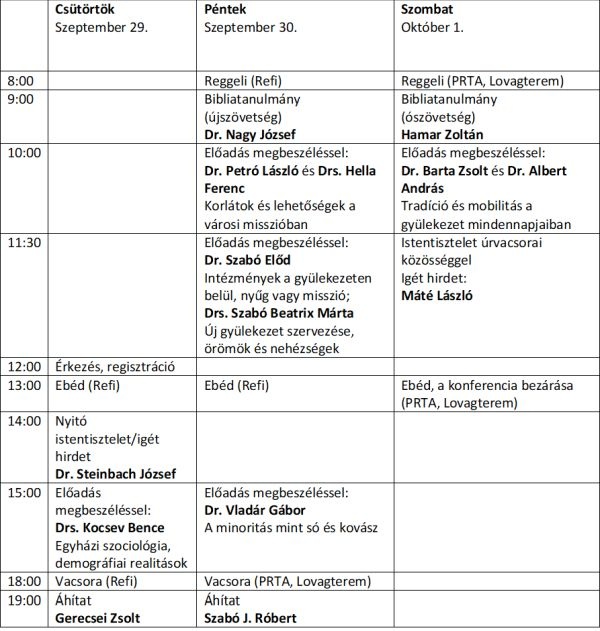 | | Csütörtök Szeptember 29. | Péntek Szeptember 30. | Szombat Október 1. |
|---|---|---|---|
| 8:00 | | Reggeli (Refi) | Reggeli (PRTA, Lovagterem) |
| 9:00 | | Bibliatanulmány (újszövetség) Dr. Nagy József | Bibliatanulmány (ószövetség) Hamar Zoltán |
| 10:00 | | Előadás megbeszéléssel: Dr. Petró László és Drs. Hella Ferenc Korlátok és lehetőségek a városi misszióban | Előadás megbeszéléssel: Dr. Barta Zsolt és Dr. Albert András Tradíció és mobilitás a gyülekezet mindennapjaiban |
| 11:30 | | Előadás megbeszéléssel: Dr. Szabó Előd Intézmények a gyülekezeten belül, nyűg vagy misszió; Drs. Szabó Beatrix Márta Új gyülekezet szervezése, örömök és nehézségek | Istentisztelet úrvacsorai közösséggel Igét hirdet: Máté László |
| 12:00 | Érkezés, regisztráció | | |
| 13:00 | Ebéd (Refi) | Ebéd (Refi) | Ebéd, a konferencia bezárása (PRTA, Lovagterem) |
| 14:00 | Nyitó istentisztelet/igét hirdet Dr. Steinbach József | | |
| 15:00 | Előadás megbeszéléssel: Drs. Kocsev Bence Egyházi szociológia, demográfiai realitások | Előadás megbeszéléssel: Dr. Vladár Gábor A minoritás mint só és kovász | |
| 18:00 | Vacsora (Refi) | Vacsora (PRTA, Lovagterem) | |
| 19:00 | Áhítat Gerecsei Zsolt | Áhítat Szabó J. Róbert | |